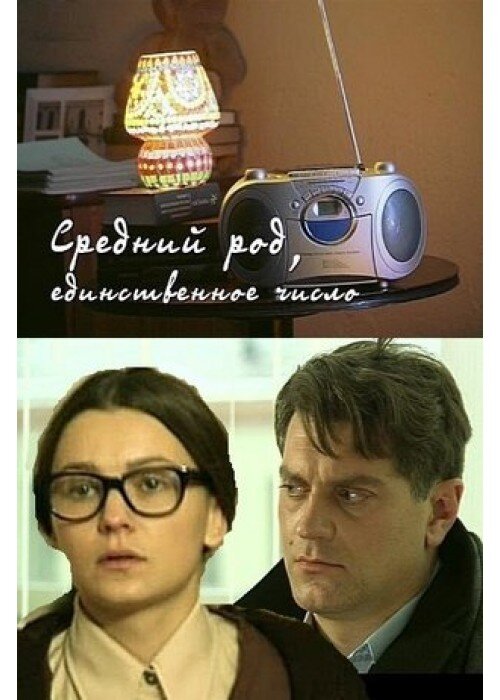 Средний род,
единственное число